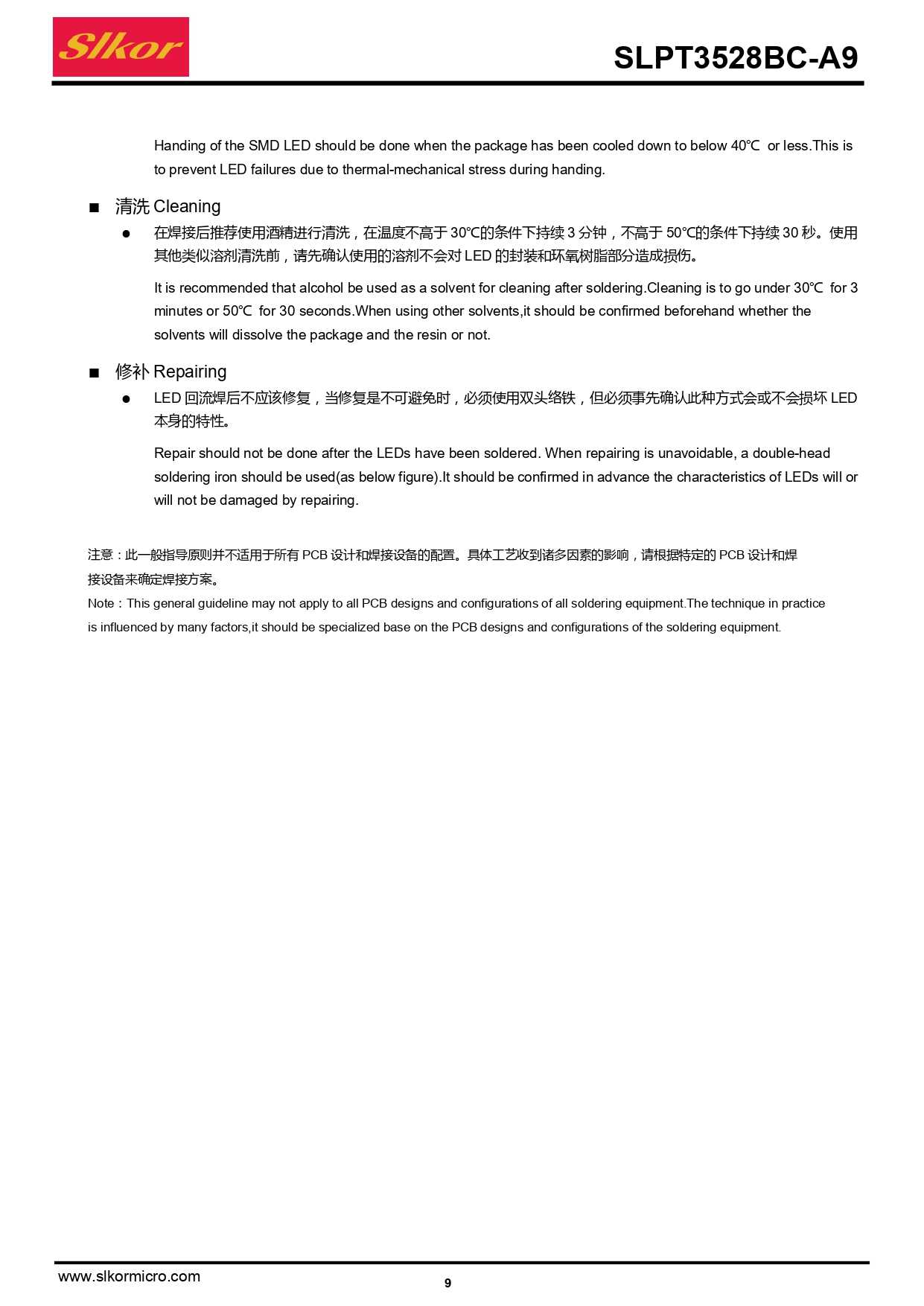 Slkor

SLPT3528BC-A9

Handing of the SMD LED should be done when the package has been cooled down to below 40℃ or less.This is to prevent LED failures due to thermal-mechanical stress during handing.

■ 清洗 Cleaning

● 在焊接后推荐使用酒精进行清洗，在温度不高于 30℃的条件下持续 3 分钟，不高于 50℃的条件下持续 30 秒。使用其他类似溶剂清洗前，请先确认使用的溶剂不会对 LED 的封装和环氧树脂部分造成损伤。

It is recommended that alcohol be used as a solvent for cleaning after soldering.Cleaning is to go under 30℃ for 3 minutes or 50℃ for 30 seconds.When using other solvents,it should be confirmed beforehand whether the solvents will dissolve the package and the resin or not.

■ 修补 Repairing

● LED 回流焊后不应该修复，当修复是不可避免时，必须使用双头络铁，但必须事先确认此种方式会或不会损坏 LED 本身的特性。

Repair should not be done after the LEDs have been soldered. When repairing is unavoidable, a double-head soldering iron should be used(as below figure).It should be confirmed in advance the characteristics of LEDs will or will not be damaged by repairing.

注意：此一般指导原则并不适用于所有 PCB 设计和焊接设备的配置。具体工艺收到诸多因素的影响，请根据特定的 PCB 设计和焊接设备来确定焊接方案。

Note：This general guideline may not apply to all PCB designs and configurations of all soldering equipment.The technique in practice is influenced by many factors,it should be specialized base on the PCB designs and configurations of the soldering equipment.

www.slkormicro.com

9